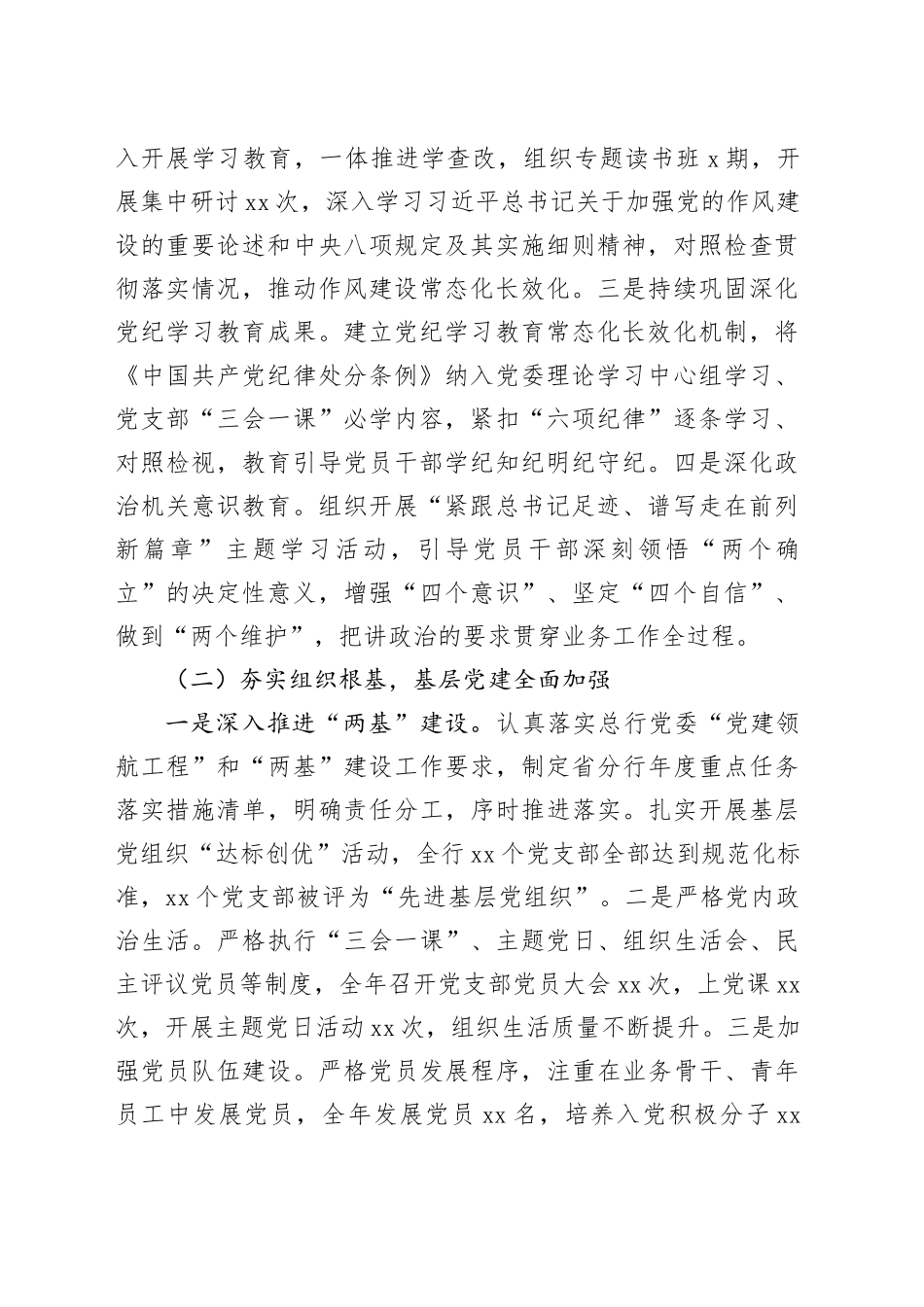 入开展学习教育，一体推进学查改，组织专题读书班 x 期，开展集中研讨 xx 次，深入学习习近平总书记关于加强党的作风建设的重要论述和中央八项规定及其实施细则精神，对照检查贯彻落实情况，推动作风建设常态化长效化。三是持续巩固深化党纪学习教育成果。建立党纪学习教育常态化长效化机制，将《中国共产党纪律处分条例》纳入党委理论学习中心组学习、党支部“三会一课”必学内容，紧扣“六项纪律”逐条学习、对照检视，教育引导党员干部学纪知纪明纪守纪。四是深化政治机关意识教育。组织开展“紧跟总书记足迹、谱写走在前列新篇章”主题学习活动，引导党员干部深刻领悟“两个确立”的决定性意义，增强“四个意识”、坚定“四个自信”、做到“两个维护”，把讲政治的要求贯穿业务工作全过程。

（二）夯实组织根基，基层党建全面加强

一是深入推进“两基”建设。认真落实总行党委“党建领航工程”和“两基”建设工作要求，制定省分行年度重点任务落实措施清单，明确责任分工，序时推进落实。扎实开展基层党组织“达标创优”活动，全行 xx 个党支部全部达到规范化标准，xx 个党支部被评为“先进基层党组织”。二是严格党内政治生活。严格执行“三会一课”、主题党日、组织生活会、民主评议党员等制度，全年召开党支部党员大会 xx 次，上党课 xx 次，开展主题党日活动 xx 次，组织生活质量不断提升。三是加强党员队伍建设。严格党员发展程序，注重在业务骨干、青年员工中发展党员，全年发展党员 xx 名，培养入党积极分子 xx